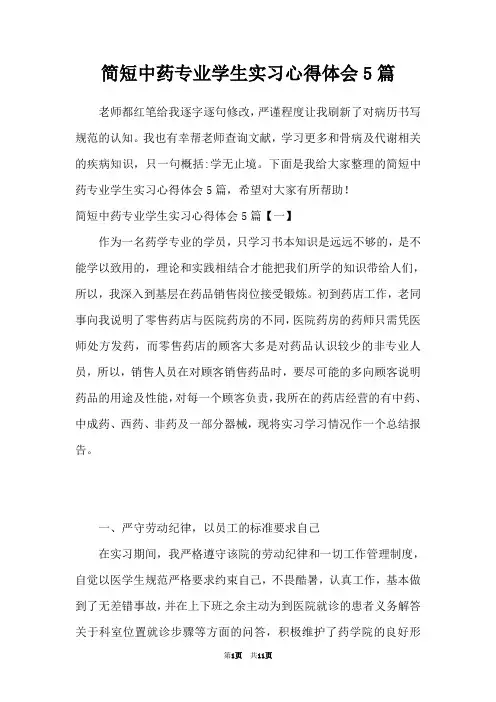 简短中药专业学生实习心得体会5篇

老师都红笔给我逐字逐句修改，严谨程度让我刷新了对病历书写规范的认知。我也有幸帮老师查询文献，学习更多和骨病及代谢相关的疾病知识，只一句概括:学无止境。下面是我给大家整理的简短中药专业学生实习心得体会5篇，希望对大家有所帮助！

简短中药专业学生实习心得体会5篇【一】

作为一名药学专业的学员，只学习书本知识是远远不够的，是不能学以致用的，理论和实践相结合才能把我们所学的知识带给人们，所以，我深入到基层在药品销售岗位接受锻炼。初到药店工作，老同事向我说明了零售药店与医院药房的不同，医院药房的药师只需凭医师处方发药，而零售药店的顾客大多是对药品认识较少的非专业人员，所以，销售人员在对顾客销售药品时，要尽可能的多向顾客说明药品的用途及性能，对每一个顾客负责，我所在的药店经营的有中药、中成药、西药、非药及一部分器械，现将实习学习情况作一个总结报告。

一、严守劳动纪律，以员工的标准要求自己

在实习期间，我严格遵守该院的劳动纪律和一切工作管理制度，自觉以医学生规范严格要求约束自己，不畏酷暑，认真工作，基本做到了无差错事故，并在上下班之余主动为到医院就诊的患者义务解答关于科室位置就诊步骤等方面的问答，积极维护了药学院的良好形

第1页 共11页